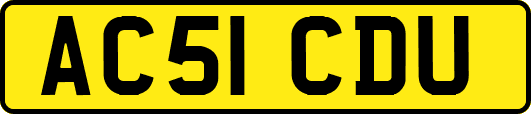 AC51 CDU